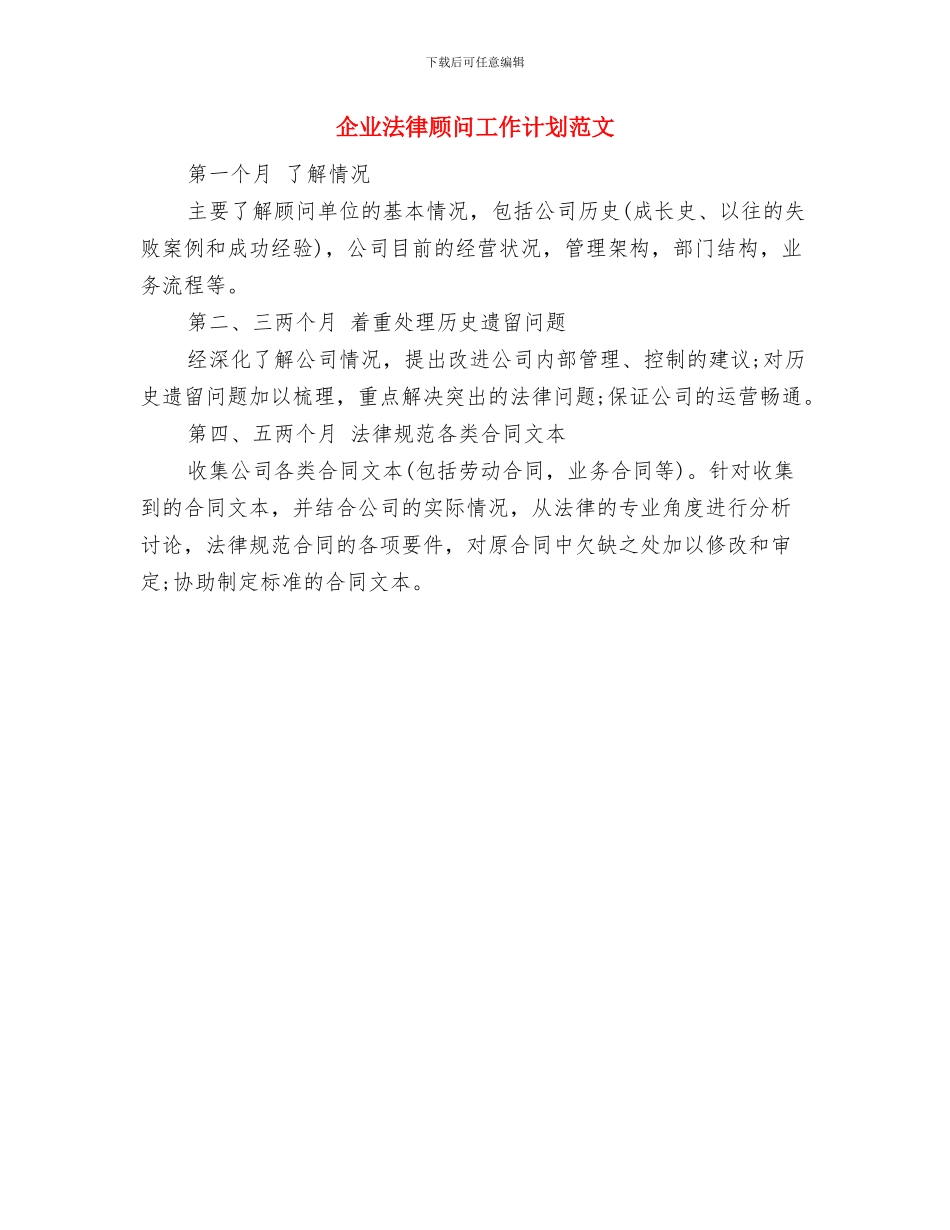 下载后可任意编辑

企业法律顾问工作计划范文

第一个月 了解情况

主要了解顾问单位的基本情况，包括公司历史(成长史、以往的失败案例和成功经验)，公司目前的经营状况，管理架构，部门结构，业务流程等。

第二、三两个月 着重处理历史遗留问题

经深化了解公司情况，提出改进公司内部管理、控制的建议;对历史遗留问题加以梳理，重点解决突出的法律问题;保证公司的运营畅通。

第四、五两个月 法律规范各类合同文本

收集公司各类合同文本(包括劳动合同，业务合同等)。针对收集到的合同文本，并结合公司的实际情况，从法律的专业角度进行分析讨论，法律规范合同的各项要件，对原合同中欠缺之处加以修改和审定;协助制定标准的合同文本。